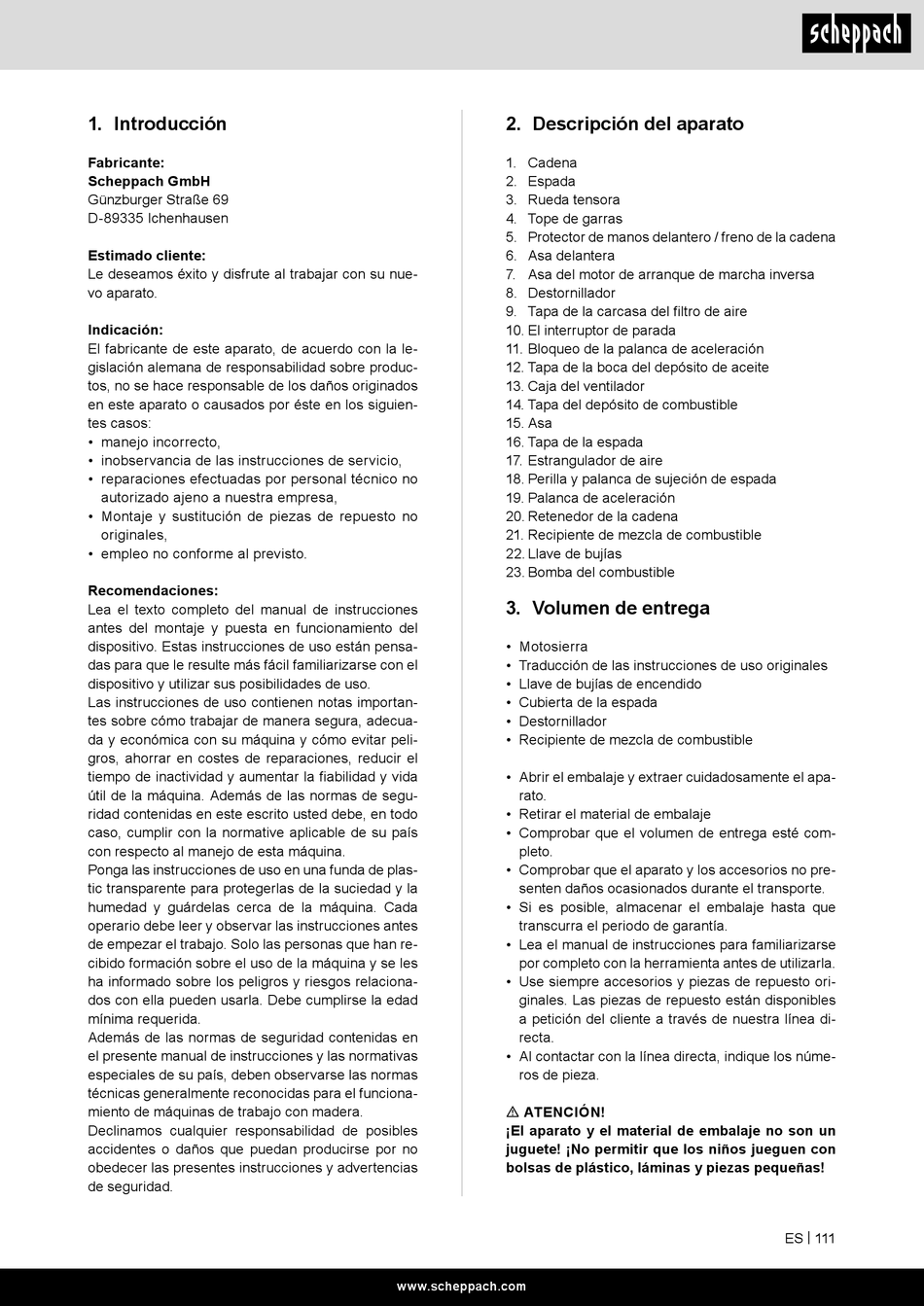 scheppach

1. Introducción

Fabricante:
Scheppach GmbH
Günzburger Straße 69
D-89335 Ichenhausen

Estimado cliente:
Le deseamos éxito y disfrute al trabajar con su nuevo aparato.

Indicación:
El fabricante de este aparato, de acuerdo con la legislación alemana de responsabilidad sobre productos, no se hace responsable de los daños originados en este aparato o causados por éste en los siguientes casos:
• manejo incorrecto,
• inobservancia de las instrucciones de servicio,
• reparaciones efectuadas por personal técnico no autorizado ajeno a nuestra empresa,
• Montaje y sustitución de piezas de repuesto no originales,
• empleo no conforme al previsto.

Recomendaciones:
Lea el texto completo del manual de instrucciones antes del montaje y puesta en funcionamiento del dispositivo. Estas instrucciones de uso están pensadas para que le resulte más fácil familiarizarse con el dispositivo y utilizar sus posibilidades de uso.
Las instrucciones de uso contienen notas importantes sobre cómo trabajar de manera segura, adecuada y económica con su máquina y cómo evitar peligros, ahorrar en costes de reparaciones, reducir el tiempo de inactividad y aumentar la fiabilidad y vida útil de la máquina. Además de las normas de seguridad contenidas en este escrito usted debe, en todo caso, cumplir con la normative aplicable de su país con respecto al manejo de esta máquina.
Ponga las instrucciones de uso en una funda de plastic transparente para protegerlas de la suciedad y la humedad y guárdelas cerca de la máquina. Cada operario debe leer y observar las instrucciones antes de empezar el trabajo. Solo las personas que han recibido formación sobre el uso de la máquina y se les ha informado sobre los peligros y riesgos relacionados con ella pueden usarla. Debe cumplirse la edad mínima requerida.
Además de las normas de seguridad contenidas en el presente manual de instrucciones y las normativas especiales de su país, deben observarse las normas técnicas generalmente reconocidas para el funcionamiento de máquinas de trabajo con madera.
Declinamos cualquier responsabilidad de posibles accidentes o daños que puedan producirse por no obedecer las presentes instrucciones y advertencias de seguridad.

2. Descripción del aparato

1. Cadena
2. Espada
3. Rueda tensora
4. Tope de garras
5. Protector de manos delantero / freno de la cadena
6. Asa delantera
7. Asa del motor de arranque de marcha inversa
8. Destornillador
9. Tapa de la carcasa del filtro de aire
10. El interruptor de parada
11. Bloqueo de la palanca de aceleración
12. Tapa de la boca del depósito de aceite
13. Caja del ventilador
14. Tapa del depósito de combustible
15. Asa
16. Tapa de la espada
17. Estrangulador de aire
18. Perilla y palanca de sujeción de espada
19. Palanca de aceleración
20. Retenedor de la cadena
21. Recipiente de mezcla de combustible
22. Llave de bujías
23. Bomba del combustible

3. Volumen de entrega

• Motosierra
• Traducción de las instrucciones de uso originales
• Llave de bujías de encendido
• Cubierta de la espada
• Destornillador
• Recipiente de mezcla de combustible

• Abrir el embalaje y extraer cuidadosamente el aparato.
• Retirar el material de embalaje
• Comprobar que el volumen de entrega esté completo.
• Comprobar que el aparato y los accesorios no presenten daños ocasionados durante el transporte.
• Si es posible, almacenar el embalaje hasta que transcurra el periodo de garantía.
• Lea el manual de instrucciones para familiarizarse por completo con la herramienta antes de utilizarla.
• Use siempre accesorios y piezas de repuesto originales. Las piezas de repuesto están disponibles a petición del cliente a través de nuestra línea directa.
• Al contactar con la línea directa, indique los números de pieza.

⚠ ATENCIÓN!
¡El aparato y el material de embalaje no son un juguete! ¡No permitir que los niños jueguen con bolsas de plástico, láminas y piezas pequeñas!

ES | 111

www.scheppach.com